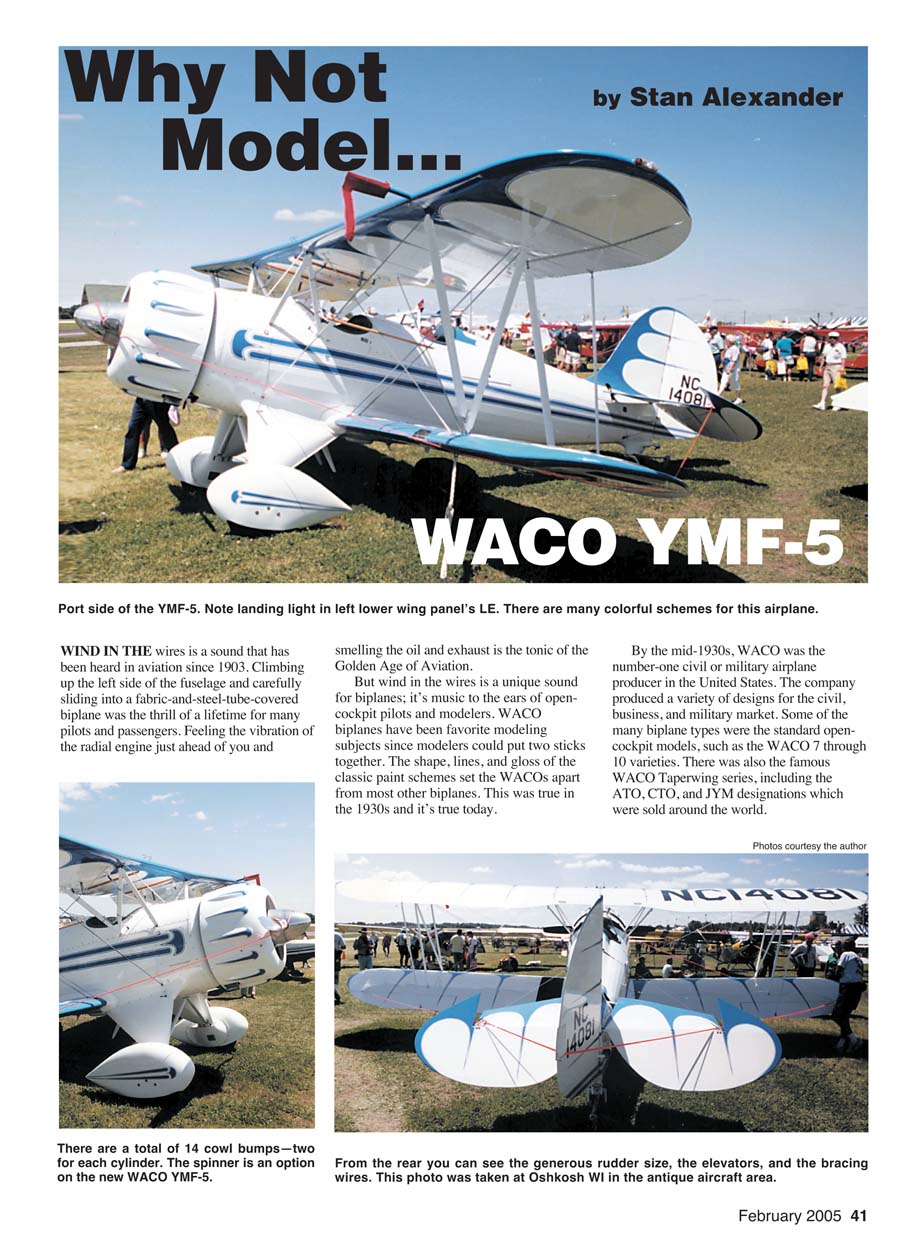 Why Not Model...

by Stan Alexander

NC 14081

WACO YMF-5

Port side of the YMF-5. Note landing light in left lower wing panel's LE. There are many colorful schemes for this airplane.

WIND IN THE wires is a sound that has been heard in aviation since 1903. Climbing up the left side of the fuselage and carefully sliding into a fabric-and-steel-tube-covered biplane was the thrill of a lifetime for many pilots and passengers. Feeling the vibration of the radial engine just ahead of you and smelling the oil and exhaust is the tonic of the Golden Age of Aviation.

But wind in the wires is a unique sound for biplanes; it's music to the ears of open-cockpit pilots and modelers. WACO biplanes have been favorite modeling subjects since modelers could put two sticks together. The shape, lines, and gloss of the classic paint schemes set the WACOs apart from most other biplanes. This was true in the 1930s and it's true today.

By the mid-1930s, WACO was the number-one civil or military airplane producer in the United States. The company produced a variety of designs for the civil, business, and military market. Some of the many biplane types were the standard open-cockpit models, such as the WACO 7 through 10 varieties. There was also the famous WACO Taperwing series, including the ATO, CTO, and JYM designations which were sold around the world.

Photos courtesy the author

NC14081

NC 14081

There are a total of 14 cowl bumps—two for each cylinder. The spinner is an option on the new WACO YMF-5.

From the rear you can see the generous rudder size, the elevators, and the bracing wires. This photo was taken at Oshkosh WI in the antique aircraft area.

February 2005 41